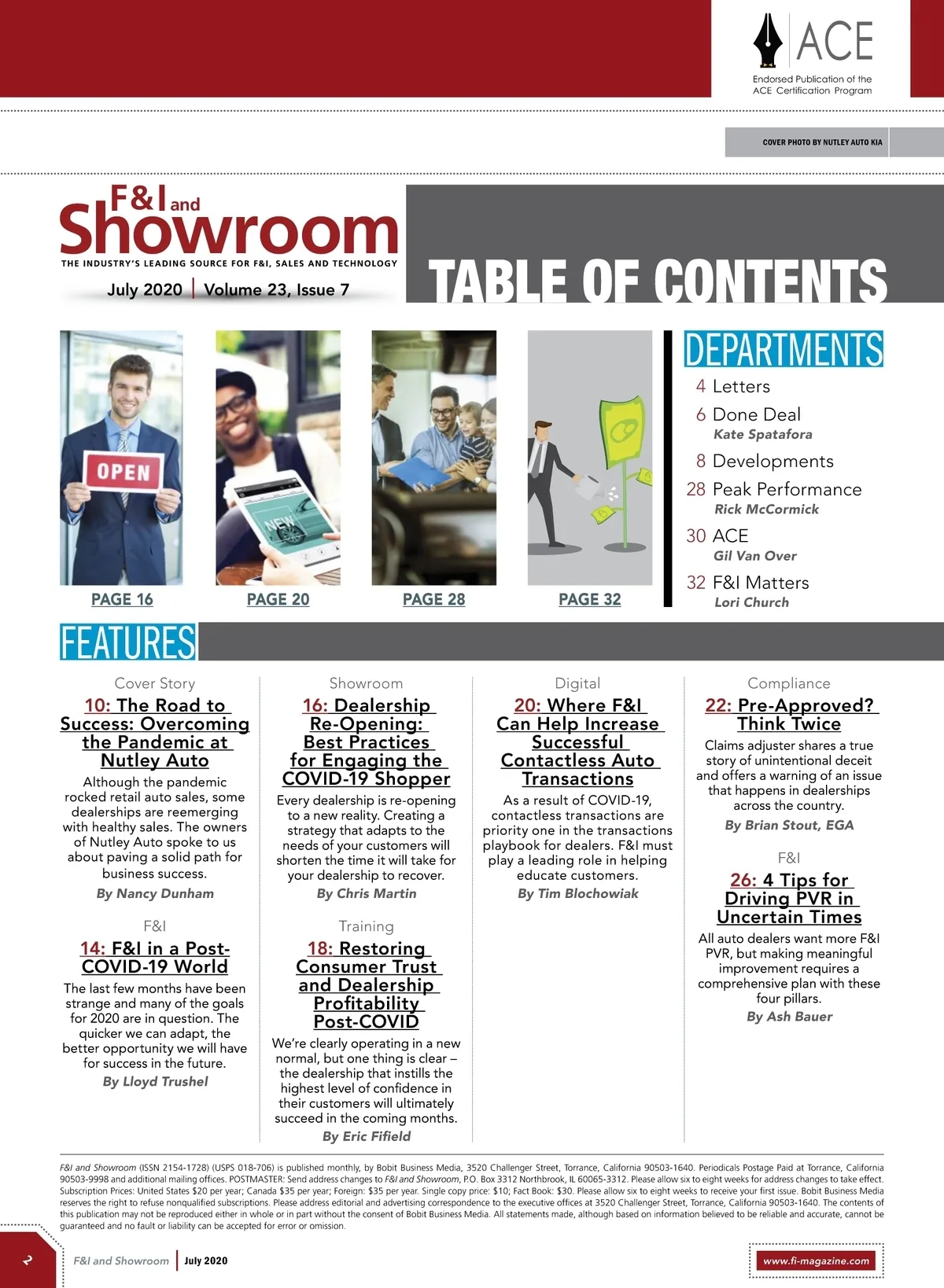 ACE
Endorsed Publication of the ACE Certification Program

COVER PHOTO BY NUTLEY AUTO KIA

F&I and Showroom
THE INDUSTRY'S LEADING SOURCE FOR F&I, SALES AND TECHNOLOGY
July 2020 | Volume 23, Issue 7

TABLE OF CONTENTS

OPEN

NEW

PAGE 16
PAGE 20
PAGE 28
PAGE 32

DEPARTMENTS
4 Letters
6 Done Deal
Kate Spatafora
8 Developments
28 Peak Performance
Rick McCormick
30 ACE
Gil Van Over
32 F&I Matters
Lori Church

FEATURES

Cover Story
10: The Road to Success: Overcoming the Pandemic at Nutley Auto
Although the pandemic rocked retail auto sales, some dealerships are reemerging with healthy sales. The owners of Nutley Auto spoke to us about paving a solid path for business success.
By Nancy Dunham

F&I
14: F&I in a Post-COVID-19 World
The last few months have been strange and many of the goals for 2020 are in question. The quicker we can adapt, the better opportunity we will have for success in the future.
By Lloyd Trushel

Showroom
16: Dealership Re-Opening: Best Practices for Engaging the COVID-19 Shopper
Every dealership is re-opening to a new reality. Creating a strategy that adapts to the needs of your customers will shorten the time it will take for your dealership to recover.
By Chris Martin

Training
18: Restoring Consumer Trust and Dealership Profitability Post-COVID
We're clearly operating in a new normal, but one thing is clear – the dealership that instills the highest level of confidence in their customers will ultimately succeed in the coming months.
By Eric Fifield

Digital
20: Where F&I Can Help Increase Successful Contactless Auto Transactions
As a result of COVID-19, contactless transactions are priority one in the transactions playbook for dealers. F&I must play a leading role in helping educate customers.
By Tim Blochowiak

Compliance
22: Pre-Approved? Think Twice
Claims adjuster shares a true story of unintentional deceit and offers a warning of an issue that happens in dealerships across the country.
By Brian Stout, EGA

F&I
26: 4 Tips for Driving PVR in Uncertain Times
All auto dealers want more F&I PVR, but making meaningful improvement requires a comprehensive plan with these four pillars.
By Ash Bauer

F&I and Showroom (ISSN 2154-1728) (USPS 018-706) is published monthly, by Bobit Business Media, 3520 Challenger Street, Torrance, California 90503-1640. Periodicals Postage Paid at Torrance, California 90503-9998 and additional mailing offices. POSTMASTER: Send address changes to F&I and Showroom, P.O. Box 3312 Northbrook, IL 60065-3312. Please allow six to eight weeks for address changes to take effect. Subscription Prices: United States $20 per year; Canada $35 per year; Foreign: $35 per year. Single copy price: $10; Fact Book: $30. Please allow six to eight weeks to receive your first issue. Bobit Business Media reserves the right to refuse nonqualified subscriptions. Please address editorial and advertising correspondence to the executive offices at 3520 Challenger Street, Torrance, California 90503-1640. The contents of this publication may not be reproduced either in whole or in part without the consent of Bobit Business Media. All statements made, although based on information believed to be reliable and accurate, cannot be guaranteed and no fault or liability can be accepted for error or omission.

2 F&I and Showroom | July 2020
www.fi-magazine.com